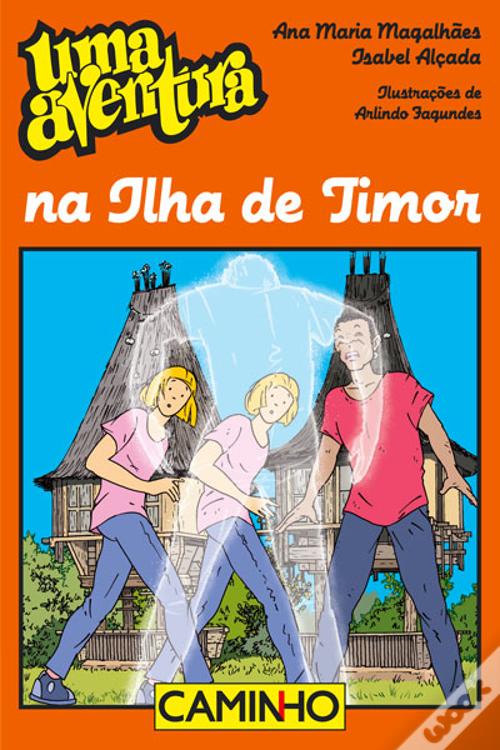 uma aventura

Ana Maria Magalhães
Isabel Alçada

Ilustrações de
Arlindo Fagundes

na Ilha de Timor

CAMINHO

wook